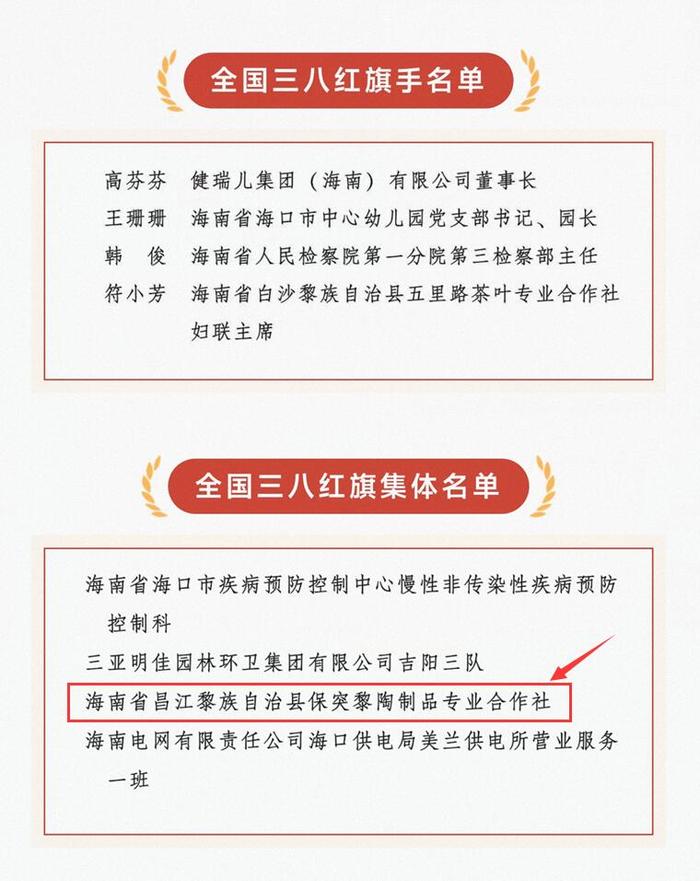 全国三八红旗手名单

高芬芬　健瑞儿集团（海南）有限公司董事长
王珊珊　海南省海口市中心幼儿园党支部书记、园长
韩　俊　海南省人民检察院第一分院第三检察部主任
符小芳　海南省白沙黎族自治县五里路茶叶专业合作社妇联主席

全国三八红旗集体名单

海南省海口市疾病预防控制中心慢性非传染性疾病预防控制科
三亚明佳园林环卫集团有限公司吉阳三队
海南省昌江黎族自治县保突黎陶制品专业合作社
海南电网有限责任公司海口供电局美兰供电所营业服务一班